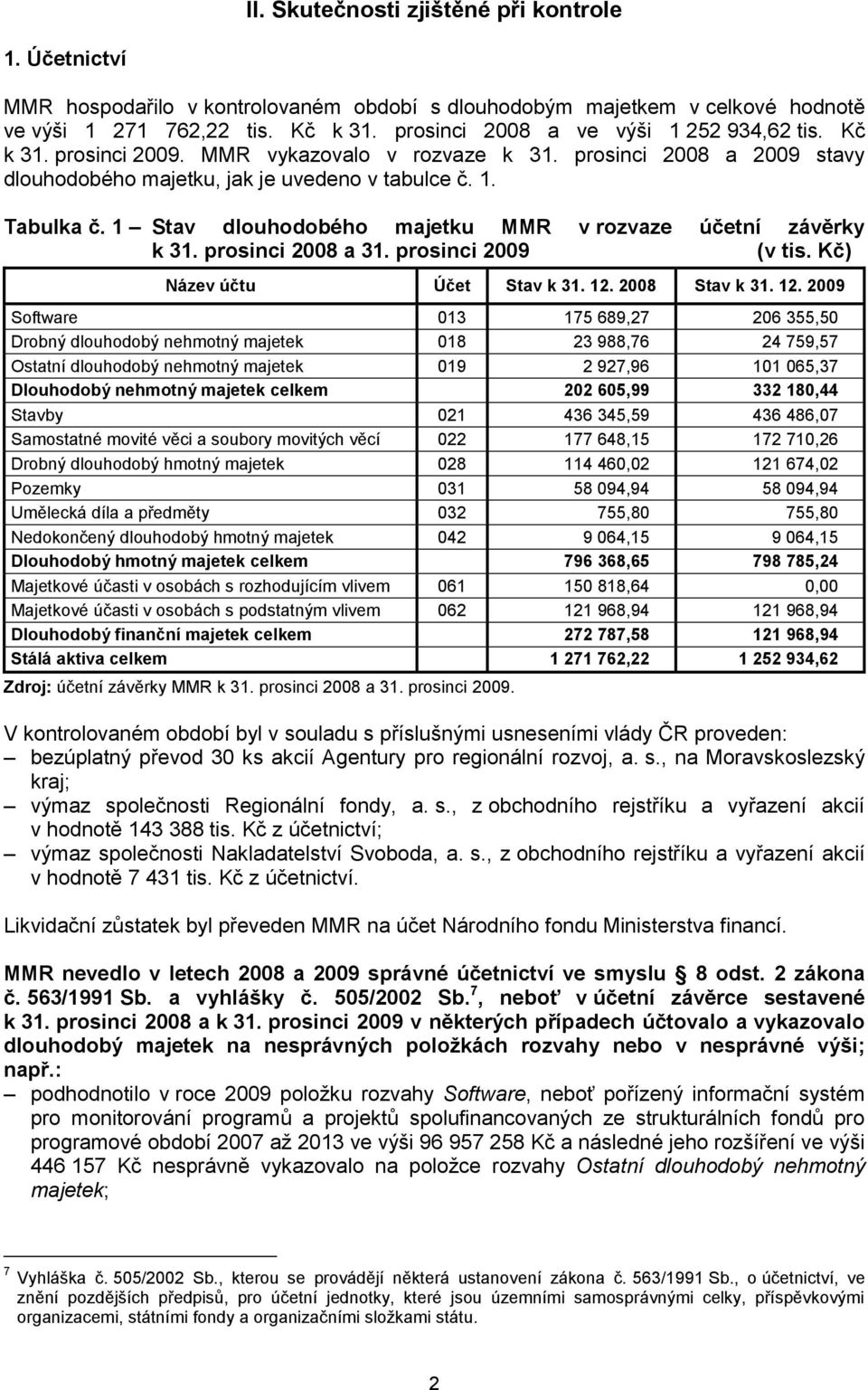 II. Skutečnosti zjištěné při kontrole

1. Účetnictví

MMR hospodařilo v kontrolovaném období s dlouhodobým majetkem v celkové hodnotě ve výši 1 271 762,22 tis. Kč k 31. prosinci 2008 a ve výši 1 252 934,62 tis. Kč k 31. prosinci 2009. MMR vykazovalo v rozvaze k 31. prosinci 2008 a 2009 stavy dlouhodobého majetku, jak je uvedeno v tabulce č. 1.

Tabulka č. 1 – Stav dlouhodobého majetku MMR v rozvaze účetní závěrky k 31. prosinci 2008 a 31. prosinci 2009 (v tis. Kč)

| Název účtu | Účet | Stav k 31. 12. 2008 | Stav k 31. 12. 2009 |
|---|---|---|---|
| Software | 013 | 175 689,27 | 206 355,50 |
| Drobný dlouhodobý nehmotný majetek | 018 | 23 988,76 | 24 759,57 |
| Ostatní dlouhodobý nehmotný majetek | 019 | 2 927,96 | 101 065,37 |
| Dlouhodobý nehmotný majetek celkem | | 202 605,99 | 332 180,44 |
| Stavby | 021 | 436 345,59 | 436 486,07 |
| Samostatné movité věci a soubory movitých věcí | 022 | 177 648,15 | 172 710,26 |
| Drobný dlouhodobý hmotný majetek | 028 | 114 460,02 | 121 674,02 |
| Pozemky | 031 | 58 094,94 | 58 094,94 |
| Umělecká díla a předměty | 032 | 755,80 | 755,80 |
| Nedokončený dlouhodobý hmotný majetek | 042 | 9 064,15 | 9 064,15 |
| Dlouhodobý hmotný majetek celkem | | 796 368,65 | 798 785,24 |
| Majetkové účasti v osobách s rozhodujícím vlivem | 061 | 150 818,64 | 0,00 |
| Majetkové účasti v osobách s podstatným vlivem | 062 | 121 968,94 | 121 968,94 |
| Dlouhodobý finanční majetek celkem | | 272 787,58 | 121 968,94 |
| Stálá aktiva celkem | | 1 271 762,22 | 1 252 934,62 |

Zdroj: účetní závěrky MMR k 31. prosinci 2008 a 31. prosinci 2009.

V kontrolovaném období byl v souladu s příslušnými usneseními vlády ČR proveden:
– bezúplatný převod 30 ks akcií Agentury pro regionální rozvoj, a. s., na Moravskoslezský kraj;
– výmaz společnosti Regionální fondy, a. s., z obchodního rejstříku a vyřazení akcií v hodnotě 143 388 tis. Kč z účetnictví;
– výmaz společnosti Nakladatelství Svoboda, a. s., z obchodního rejstříku a vyřazení akcií v hodnotě 7 431 tis. Kč z účetnictví.

Likvidační zůstatek byl převeden MMR na účet Národního fondu Ministerstva financí.

MMR nevedlo v letech 2008 a 2009 správné účetnictví ve smyslu § 8 odst. 2 zákona č. 563/1991 Sb. a vyhlášky č. 505/2002 Sb.$^7$, neboť v účetní závěrce sestavené k 31. prosinci 2008 a k 31. prosinci 2009 v některých případech účtovalo a vykazovalo dlouhodobý majetek na nesprávných položkách rozvahy nebo v nesprávné výši; např.:
– podhodnotilo v roce 2009 položku rozvahy Software, neboť pořízený informační systém pro monitorování programů a projektů spolufinancovaných ze strukturálních fondů pro programové období 2007 až 2013 ve výši 96 957 258 Kč a následné jeho rozšíření ve výši 446 157 Kč nesprávně vykazovalo na položce rozvahy Ostatní dlouhodobý nehmotný majetek;

$^7$ Vyhláška č. 505/2002 Sb., kterou se provádějí některá ustanovení zákona č. 563/1991 Sb., o účetnictví, ve znění pozdějších předpisů, pro účetní jednotky, které jsou územními samosprávnými celky, příspěvkovými organizacemi, státními fondy a organizačními složkami státu.

2